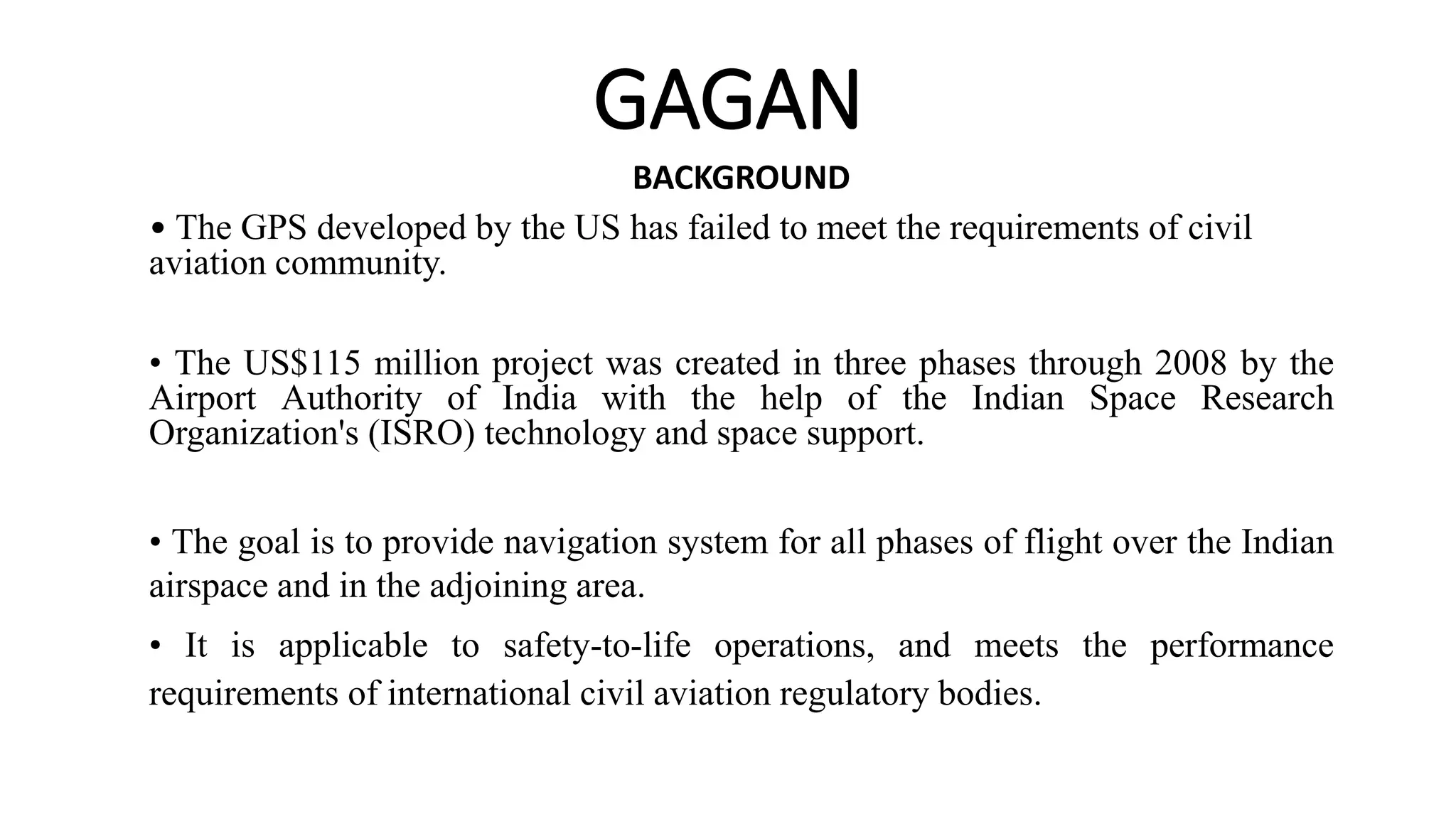 GAGAN

BACKGROUND

• The GPS developed by the US has failed to meet the requirements of civil aviation community.

• The US$115 million project was created in three phases through 2008 by the Airport Authority of India with the help of the Indian Space Research Organization's (ISRO) technology and space support.

• The goal is to provide navigation system for all phases of flight over the Indian airspace and in the adjoining area.

• It is applicable to safety-to-life operations, and meets the performance requirements of international civil aviation regulatory bodies.